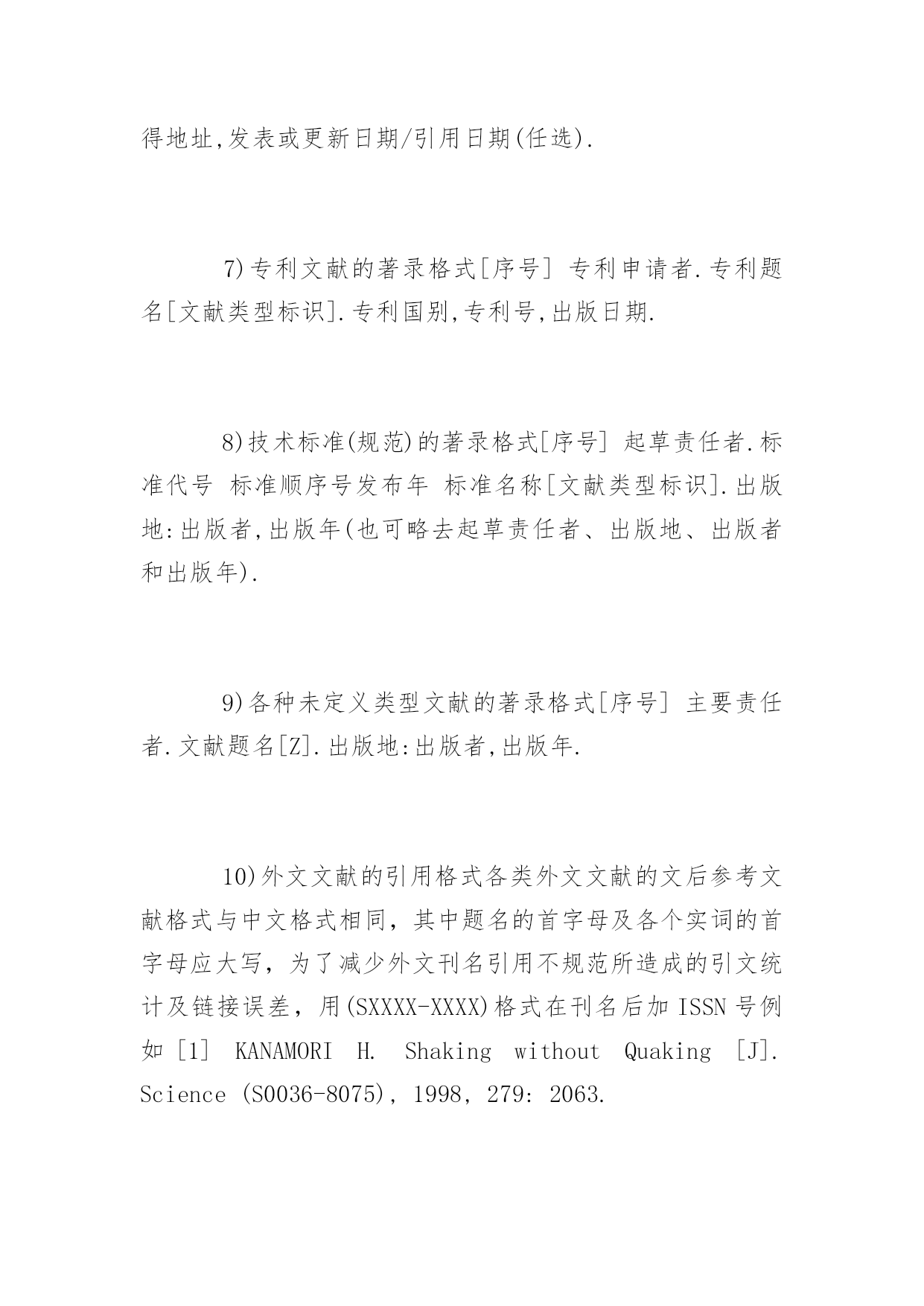 得地址,发表或更新日期/引用日期(任选).

7)专利文献的著录格式[序号] 专利申请者.专利题名[文献类型标识].专利国别,专利号,出版日期.

8)技术标准(规范)的著录格式[序号] 起草责任者.标准代号 标准顺序号发布年 标准名称[文献类型标识].出版地:出版者,出版年(也可略去起草责任者、出版地、出版者和出版年).

9)各种未定义类型文献的著录格式[序号] 主要责任者.文献题名[Z].出版地:出版者,出版年.

10)外文文献的引用格式各类外文文献的文后参考文献格式与中文格式相同，其中题名的首字母及各个实词的首字母应大写，为了减少外文刊名引用不规范所造成的引文统计及链接误差，用(SXXXX-XXXX)格式在刊名后加 ISSN 号例如 [1] KANAMORI H. Shaking without Quaking [J]. Science (S0036-8075), 1998, 279: 2063.